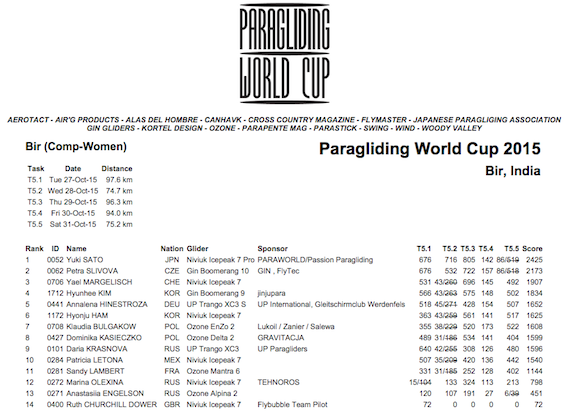 PARAGLIDING WORLD CUP

AEROTACT - AIR'G PRODUCTS - ALAS DEL HOMBRE - CANHAVK - CROSS COUNTRY MAGAZINE - FLYMASTER - JAPANESE PARAGLIGING ASSOCIATION GIN GLIDERS - KORTEL DESIGN - OZONE - PARAPENTE MAG - PARASTICK - SWING - WIND - WOODY VALLEY

Bir (Comp-Women)

Paragliding World Cup 2015

Bir, India

| Task | Date | Distance |
|---|---|---|
| T5.1 | Tue 27-Oct-15 | 97.6 km |
| T5.2 | Wed 28-Oct-15 | 74.7 km |
| T5.3 | Thu 29-Oct-15 | 96.3 km |
| T5.4 | Fri 30-Oct-15 | 94.0 km |
| T5.5 | Sat 31-Oct-15 | 75.2 km |

| Rank | ID | Name | Nation | Glider | Sponsor | T5.1 | T5.2 | T5.3 | T5.4 | T5.5 | Score |
|---|---|---|---|---|---|---|---|---|---|---|---|
| 1 | 0052 | Yuki SATO | JPN | Niviuk Icepeak 7 Pro | PARAWORLD/Passion Paragliding | 676 | 716 | 805 | 142 | 86/519 | 2425 |
| 2 | 0062 | Petra SLIVOVA | CZE | Gin Boomerang 10 | GIN , FlyTec | 676 | 532 | 722 | 157 | 86/518 | 2173 |
| 3 | 0706 | Yael MARGELISCH | CHE | Niviuk Icepeak 7 | | 531 | 43/260 | 696 | 145 | 492 | 1907 |
| 4 | 1712 | Hyunhee KIM | KOR | Gin Boomerang 9 | jinjupara | 566 | 43/263 | 575 | 148 | 502 | 1834 |
| 5 | 0441 | Annalena HINESTROZA | DEU | UP Trango XC3 S | UP International, Gleitschirmclub Werdenfels | 518 | 45/271 | 428 | 154 | 507 | 1652 |
| 6 | 1172 | Hyonju HAM | KOR | Niviuk Icepeak 7 | | 363 | 43/259 | 561 | 141 | 517 | 1625 |
| 7 | 0708 | Klaudia BULGAKOW | POL | Ozone EnZo 2 | Lukoil / Zanier / Salewa | 355 | 38/229 | 520 | 173 | 522 | 1608 |
| 8 | 0427 | Dominika KASIECZKO | POL | Ozone Delta 2 | GRAVITACJA | 489 | 31/186 | 534 | 141 | 404 | 1599 |
| 9 | 0101 | Daria KRASNOVA | RUS | UP Trango XC3 | UP Paragliders | 640 | 42/255 | 308 | 126 | 480 | 1596 |
| 10 | 0284 | Patricia LETONA | MEX | Niviuk Icepeak 7 | | 507 | 35/209 | 420 | 136 | 442 | 1540 |
| 11 | 0281 | Sandy LAMBERT | FRA | Ozone Mantra 6 | | 331 | 31/185 | 252 | 128 | 402 | 1144 |
| 12 | 0272 | Marina OLEXINA | RUS | Niviuk Icepeak 7 | TEHNOROS | 15/104 | 133 | 324 | 113 | 213 | 798 |
| 13 | 0271 | Anastasiia ENGELSON | RUS | Ozone Alpina 2 | | 120 | 107 | 191 | 27 | 6/39 | 451 |
| 14 | 0400 | Ruth CHURCHILL DOWER | GBR | Niviuk Icepeak 7 | Flybubble Team Pilot | 72 | 0 | 0 | 0 | 0 | 72 |